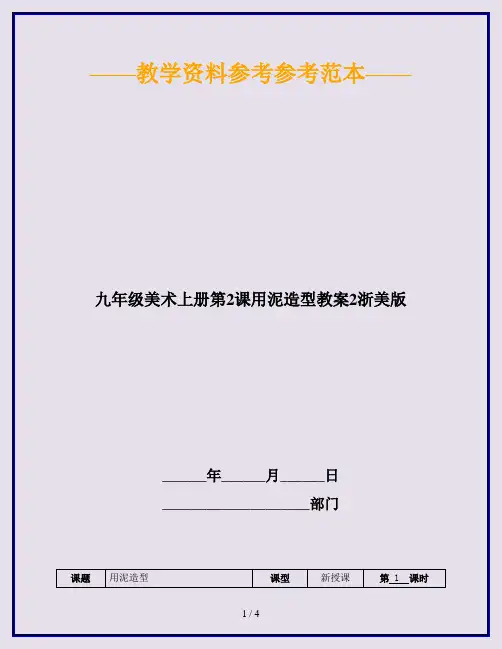 ——教学资料参考参考范本——

九年级美术上册第2课用泥造型教案2浙美版

____年____月____日

____部门

| 课题 | 用泥造型 | 课型 | 新授课 | 第1课时 |
|---|---|---|---|---|

1 / 4